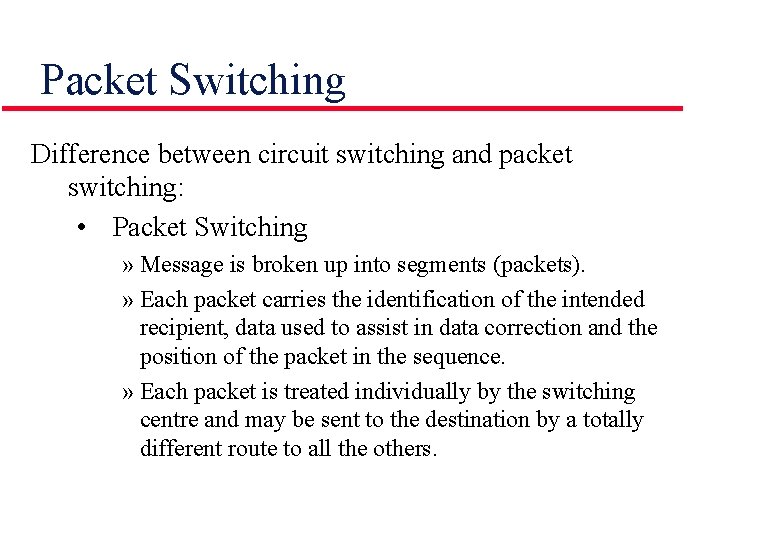 Packet Switching

Difference between circuit switching and packet switching:

• Packet Switching

» Message is broken up into segments (packets).

» Each packet carries the identification of the intended recipient, data used to assist in data correction and the position of the packet in the sequence.

» Each packet is treated individually by the switching centre and may be sent to the destination by a totally different route to all the others.